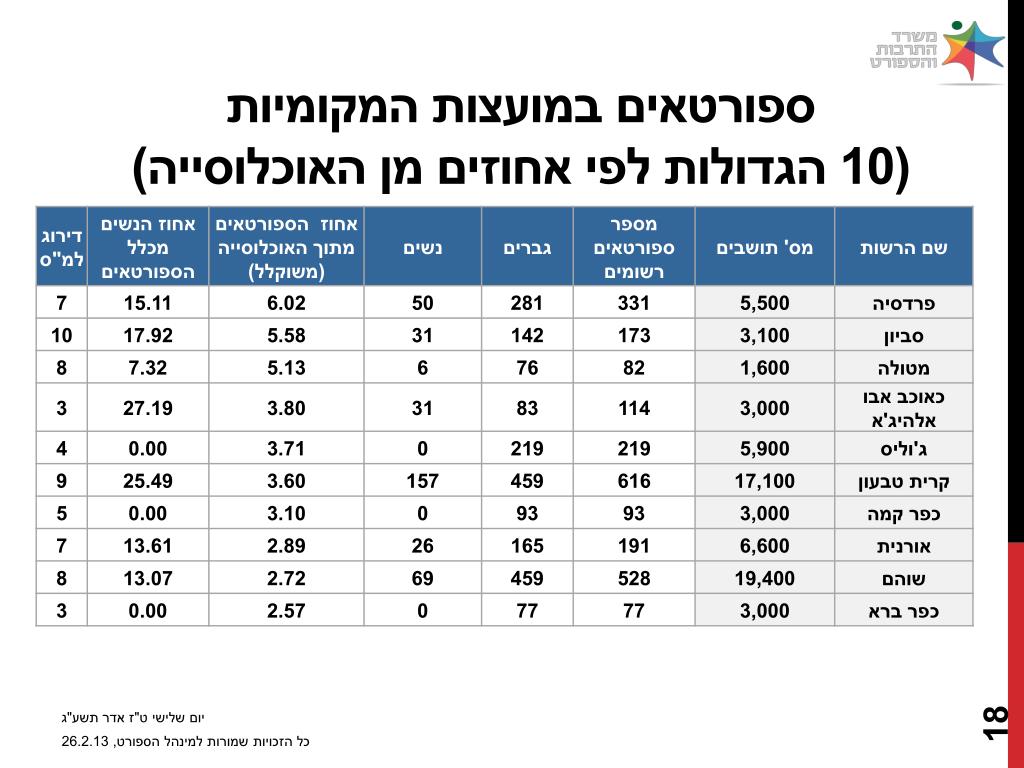 משרד התרבות והספורט

ספורטאים במועצות המקומיות
(10 הגדולות לפי אחוזים מן האוכלוסייה)

| שם הרשות | מס' תושבים | מספר ספורטאים רשומים | גברים | נשים | אחוז הספורטאים מתוך האוכלוסייה (משוקלל) | אחוז הנשים מכלל הספורטאים | דירוג למ"ס |
|---|---|---|---|---|---|---|---|
| פרדסיה | 5,500 | 331 | 281 | 50 | 6.02 | 15.11 | 7 |
| סביון | 3,100 | 173 | 142 | 31 | 5.58 | 17.92 | 10 |
| מטולה | 1,600 | 82 | 76 | 6 | 5.13 | 7.32 | 8 |
| כאוכב אבו אלהיג'א | 3,000 | 114 | 83 | 31 | 3.80 | 27.19 | 3 |
| ג'וליס | 5,900 | 219 | 219 | 0 | 3.71 | 0.00 | 4 |
| קרית טבעון | 17,100 | 616 | 459 | 157 | 3.60 | 25.49 | 9 |
| כפר קמה | 3,000 | 93 | 93 | 0 | 3.10 | 0.00 | 5 |
| אורנית | 6,600 | 191 | 165 | 26 | 2.89 | 13.61 | 7 |
| שוהם | 19,400 | 528 | 459 | 69 | 2.72 | 13.07 | 8 |
| כפר ברא | 3,000 | 77 | 77 | 0 | 2.57 | 0.00 | 3 |

יום שלישי ט"ז אדר תשע"ג

כל הזכויות שמורות למינהל הספורט, 26.2.13

18